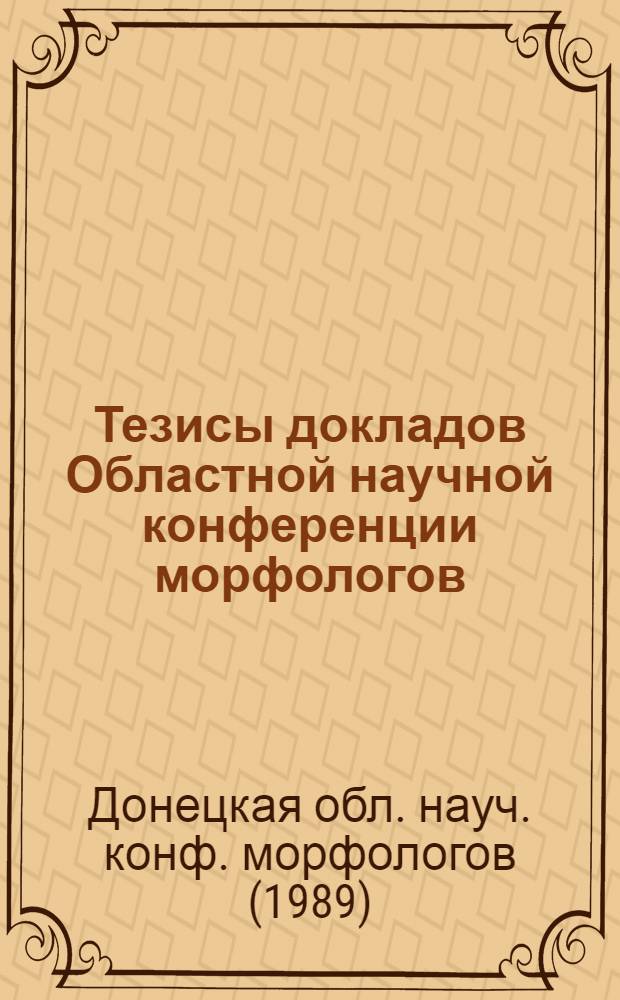 Тезисы докладов Областной научной конференции морфологов

Донецкая обл. науч. конф. морфологов (1989)